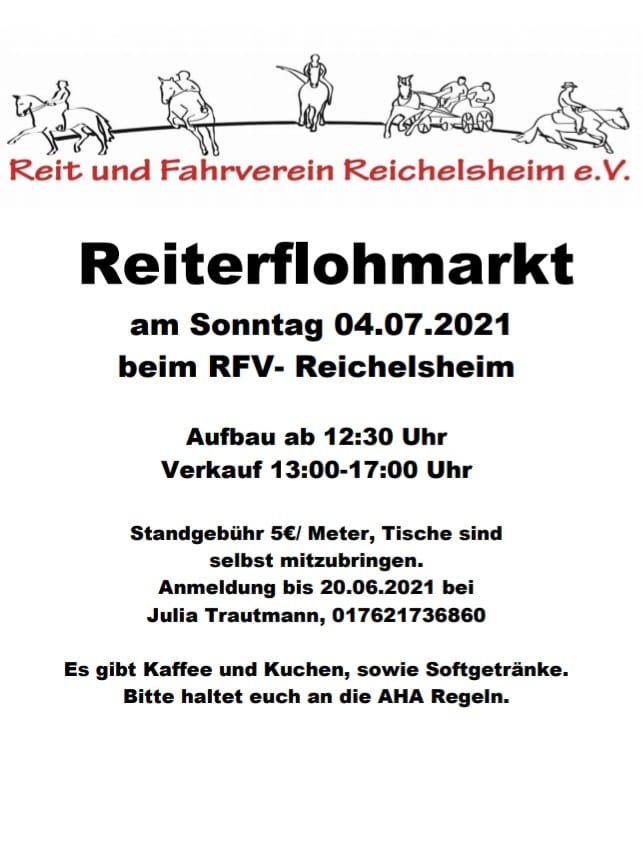 Reit und Fahrverein Reichelsheim e.V.

Reiterflohmarkt

am Sonntag 04.07.2021
beim RFV- Reichelsheim

Aufbau ab 12:30 Uhr
Verkauf 13:00-17:00 Uhr

Standgebühr 5€/ Meter, Tische sind selbst mitzubringen. Anmeldung bis 20.06.2021 bei Julia Trautmann, 017621736860

Es gibt Kaffee und Kuchen, sowie Softgetränke. Bitte haltet euch an die AHA Regeln.